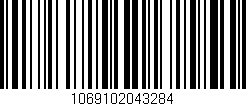 1069102043284